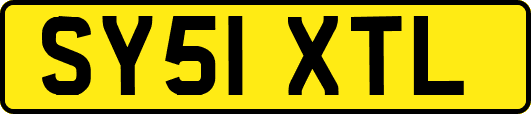 SY51 XTL